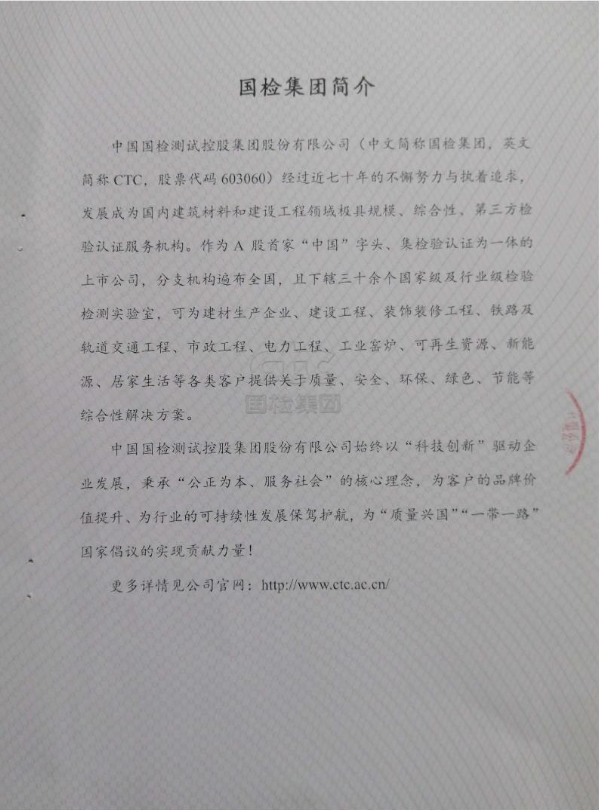 国检集团简介

中国国检测试控股集团股份有限公司（中文简称国检集团，英文简称 CTC，股票代码 603060）经过近七十年的不懈努力与执着追求，发展成为国内建筑材料和建设工程领域极具规模、综合性、第三方检验认证服务机构。作为 A 股首家“中国”字头、集检验认证为一体的上市公司，分支机构遍布全国，且下辖三十余个国家级及行业级检验检测实验室，可为建材生产企业、建设工程、装饰装修工程、铁路及轨道交通工程、市政工程、电力工程、工业窑炉、可再生资源、新能源、居家生活等各类客户提供关于质量、安全、环保、绿色、节能等综合性解决方案。

国检集团

中国国检测试控股集团股份有限公司始终以“科技创新”驱动企业发展，秉承“公正为本、服务社会”的核心理念，为客户的品牌价值提升、为行业的可持续性发展保驾护航，为“质量兴国”“一带一路”国家倡议的实现贡献力量！

更多详情见公司官网：http://www.ctc.ac.cn/